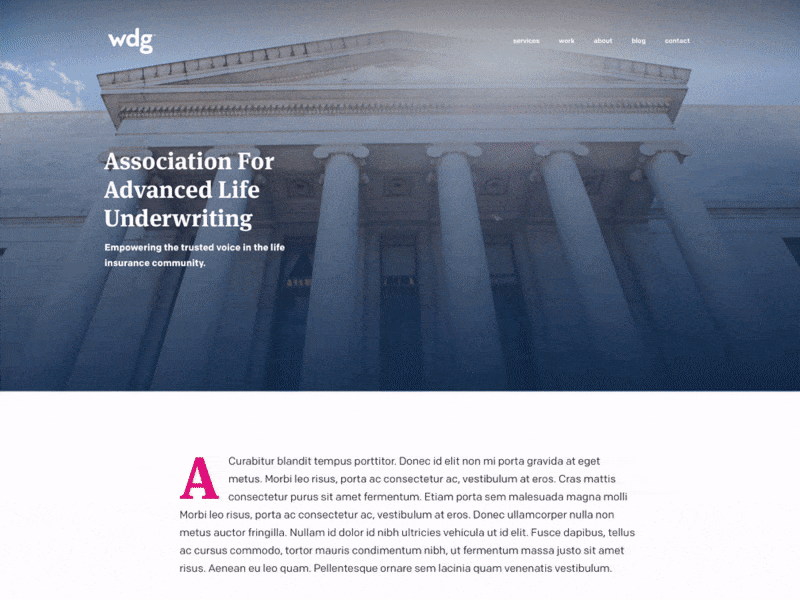 wdg

services work about blog contact

Association For Advanced Life Underwriting

Empowering the trusted voice in the life insurance community.

A Curabitur blandit tempus porttitor. Donec id elit non mi porta gravida at eget metus. Morbi leo risus, porta ac consectetur ac, vestibulum at eros. Cras mattis consectetur purus sit amet fermentum. Etiam porta sem malesuada magna molli Morbi leo risus, porta ac consectetur ac, vestibulum at eros. Donec ullamcorper nulla non metus auctor fringilla. Nullam id dolor id nibh ultricies vehicula ut id elit. Fusce dapibus, tellus ac cursus commodo, tortor mauris condimentum nibh, ut fermentum massa justo sit amet risus. Aenean eu leo quam. Pellentesque ornare sem lacinia quam venenatis vestibulum.